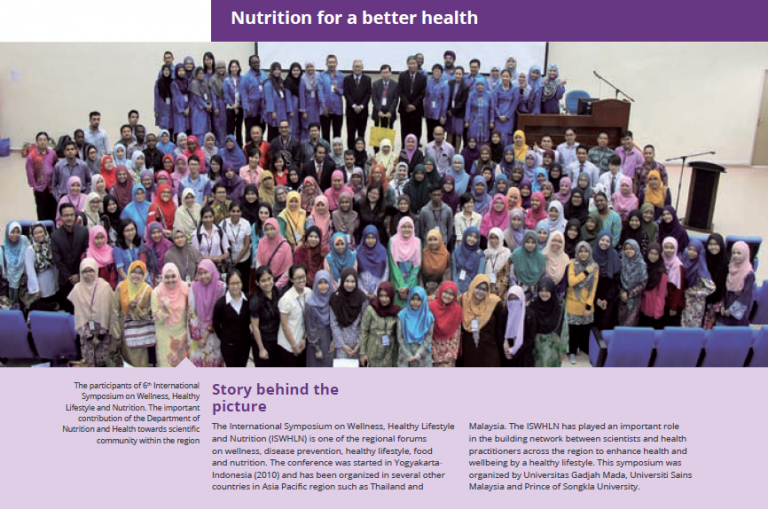 Nutrition for a better health

The participants of 6$^{th}$ International Symposium on Wellness, Healthy Lifestyle and Nutrition. The important contribution of the Department of Nutrition and Health towards scientific community within the region

Story behind the picture

The International Symposium on Wellness, Healthy Lifestyle and Nutrition (ISWHLN) is one of the regional forums on wellness, disease prevention, healthy lifestyle, food and nutrition. The conference was started in Yogyakarta-Indonesia (2010) and has been organized in several other countries in Asia Pacific region such as Thailand and Malaysia. The ISWHLN has played an important role in the building network between scientists and health practitioners across the region to enhance health and wellbeing by a healthy lifestyle. This symposium was organized by Universitas Gadjah Mada, Universiti Sains Malaysia and Prince of Songkla University.